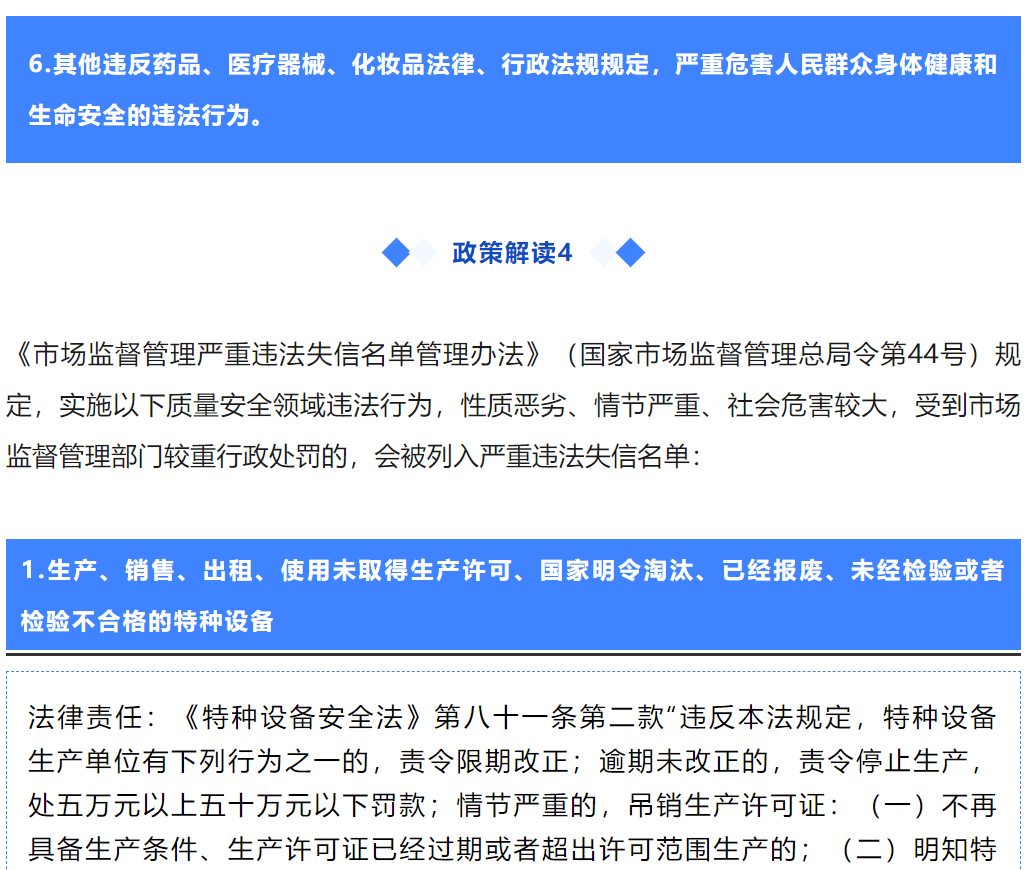 6.其他违反药品、医疗器械、化妆品法律、行政法规规定，严重危害人民群众身体健康和生命安全的违法行为。

政策解读4

《市场监督管理严重违法失信名单管理办法》（国家市场监督管理总局令第44号）规定，实施以下质量安全领域违法行为，性质恶劣、情节严重、社会危害较大，受到市场监督管理部门较重行政处罚的，会被列入严重违法失信名单：

1.生产、销售、出租、使用未取得生产许可、国家明令淘汰、已经报废、未经检验或者检验不合格的特种设备

法律责任：《特种设备安全法》第八十一条第二款“违反本法规定，特种设备生产单位有下列行为之一的，责令限期改正；逾期未改正的，责令停止生产，处五万元以上五十万元以下罚款；情节严重的，吊销生产许可证：（一）不再具备生产条件、生产许可证已经过期或者超出许可范围生产的；（二）明知特